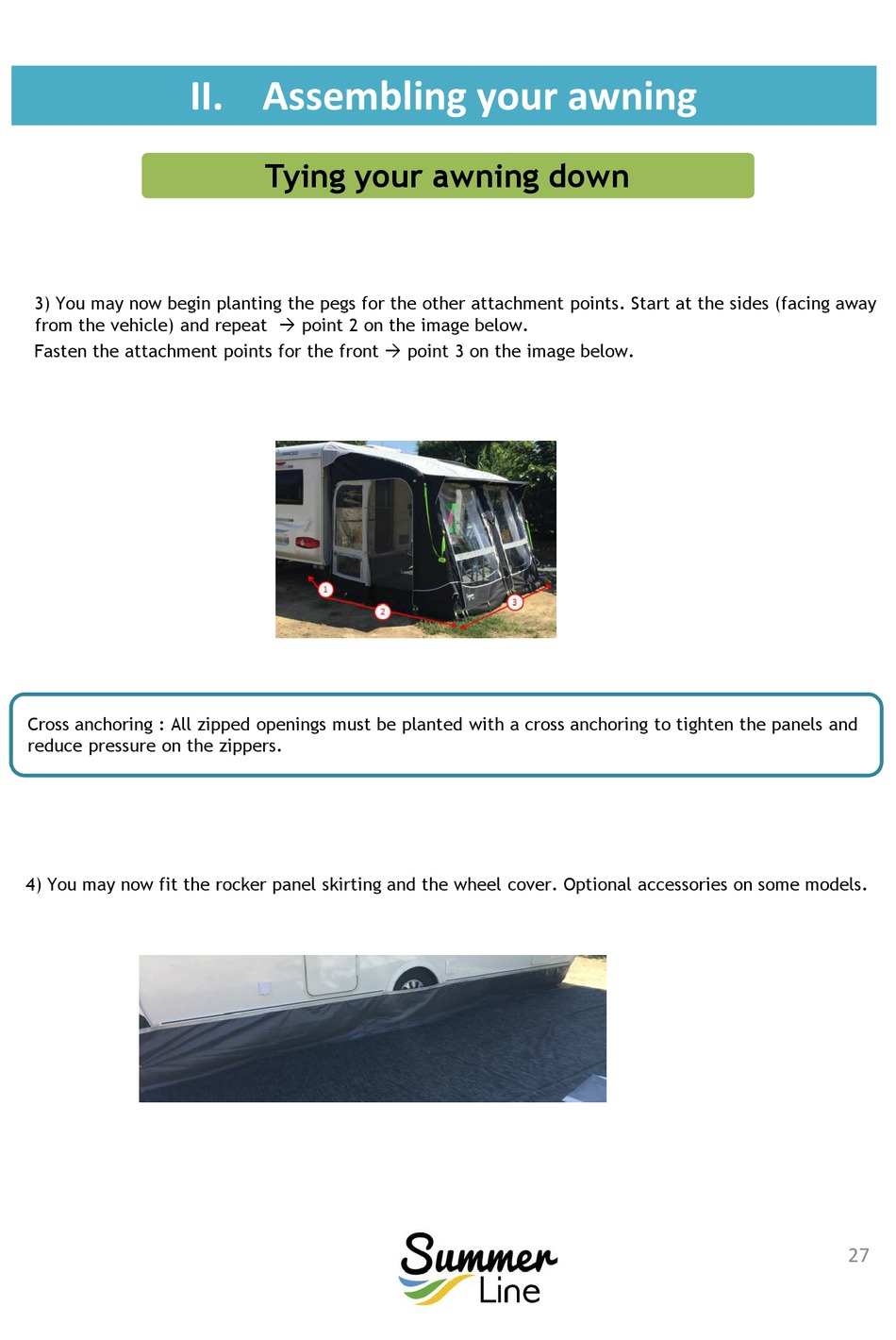 II. Assembling your awning

Tying your awning down

3) You may now begin planting the pegs for the other attachment points. Start at the sides (facing away from the vehicle) and repeat → point 2 on the image below.
Fasten the attachment points for the front → point 3 on the image below.

1
2
3

Cross anchoring : All zipped openings must be planted with a cross anchoring to tighten the panels and reduce pressure on the zippers.

4) You may now fit the rocker panel skirting and the wheel cover. Optional accessories on some models.

Summer Line

27